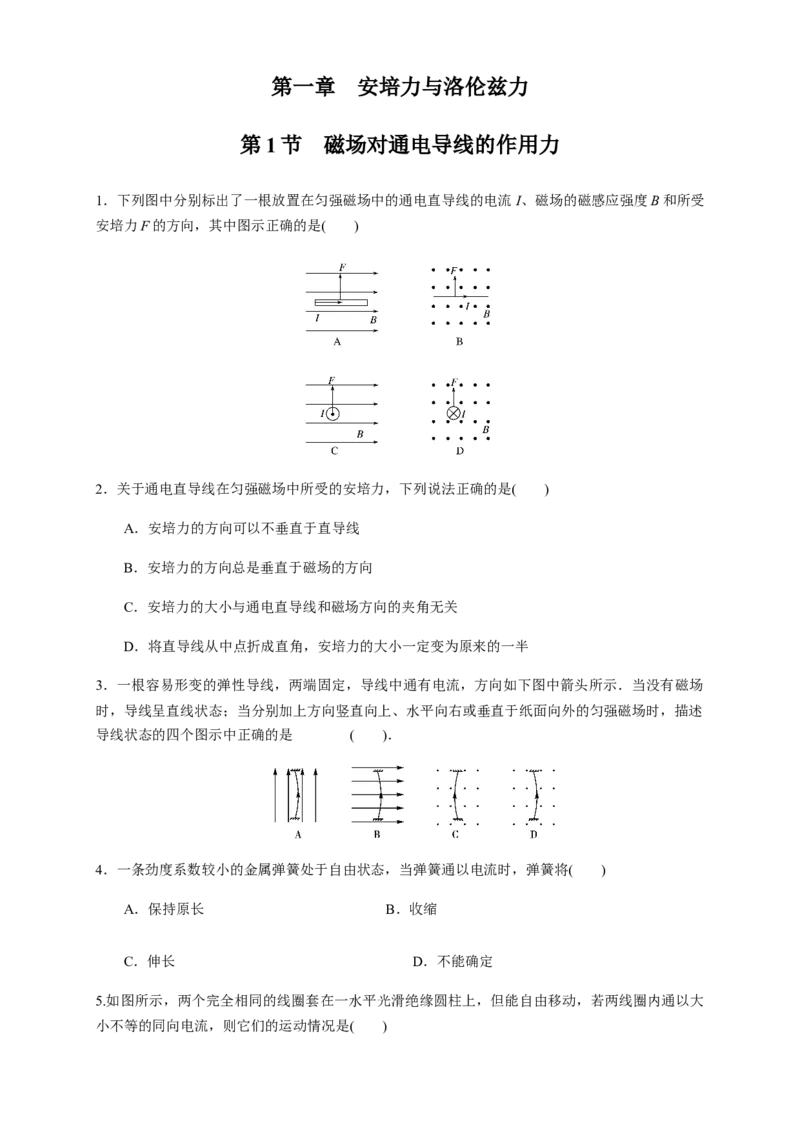 第一章　安培力与洛伦兹力

第1节　磁场对通电导线的作用力

1．下列图中分别标出了一根放置在匀强磁场中的通电直导线的电流 $I$、磁场的磁感应强度 $B$ 和所受安培力 $F$ 的方向，其中图示正确的是(　　)

F
I　B
A

F
I
B
B

F
I
B
C

F
I
B
D

2．关于通电直导线在匀强磁场中所受的安培力，下列说法正确的是(　　)

A．安培力的方向可以不垂直于直导线

B．安培力的方向总是垂直于磁场的方向

C．安培力的大小与通电直导线和磁场方向的夹角无关

D．将直导线从中点折成直角，安培力的大小一定变为原来的一半

3．一根容易形变的弹性导线，两端固定，导线中通有电流，方向如下图中箭头所示．当没有磁场时，导线呈直线状态；当分别加上方向竖直向上、水平向右或垂直于纸面向外的匀强磁场时，描述导线状态的四个图示中正确的是　　　(　　).

A　B　C　D

4．一条劲度系数较小的金属弹簧处于自由状态，当弹簧通以电流时，弹簧将(　　)

A．保持原长　　　　　　　B．收缩

C．伸长　　　　　　　　　D．不能确定

5.如图所示，两个完全相同的线圈套在一水平光滑绝缘圆柱上，但能自由移动，若两线圈内通以大小不等的同向电流，则它们的运动情况是(　　)